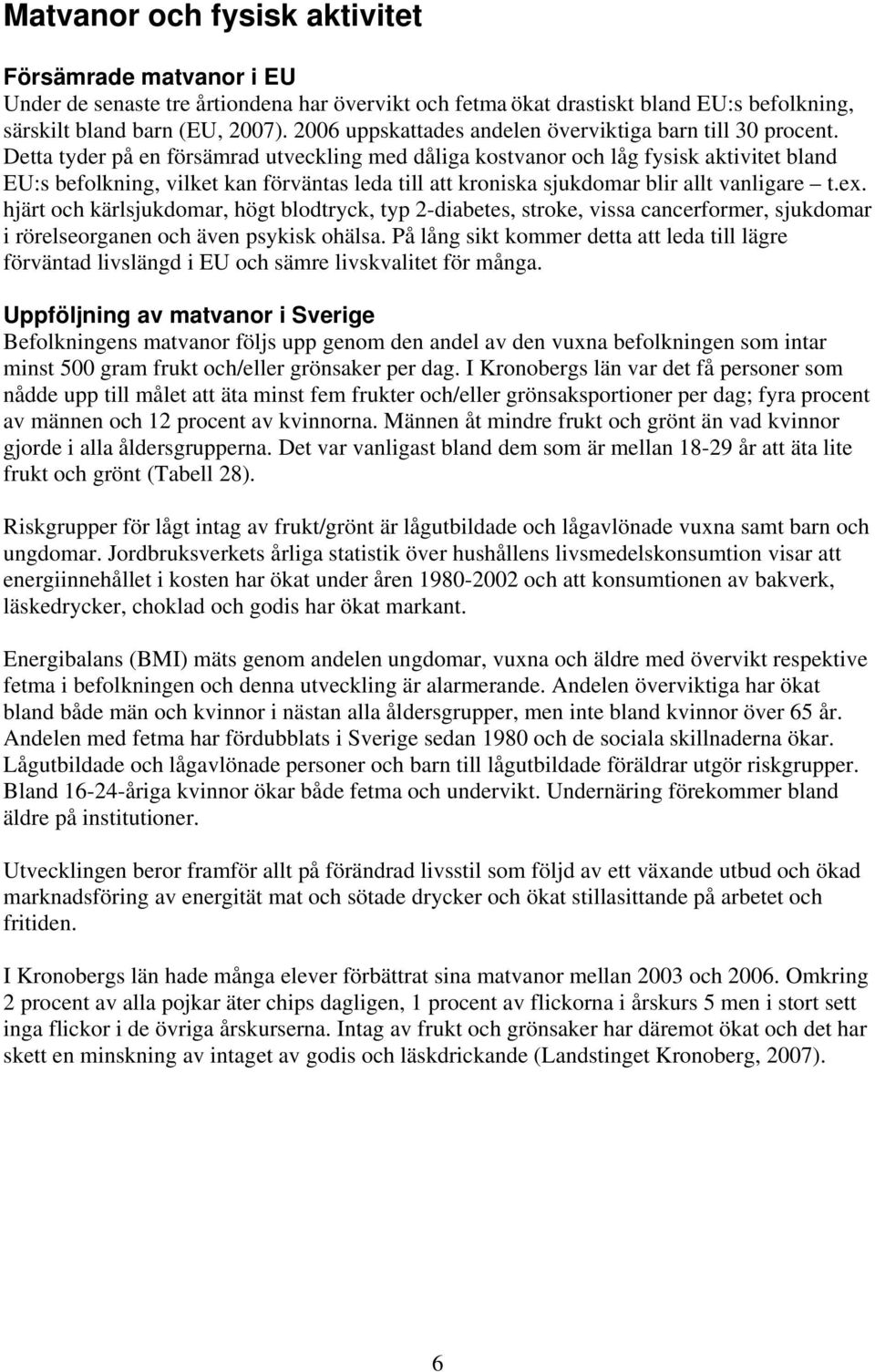 Matvanor och fysisk aktivitet

Försämrade matvanor i EU
Under de senaste tre årtiondena har övervikt och fetma ökat drastiskt bland EU:s befolkning, särskilt bland barn (EU, 2007). 2006 uppskattades andelen överviktiga barn till 30 procent. Detta tyder på en försämrad utveckling med dåliga kostvanor och låg fysisk aktivitet bland EU:s befolkning, vilket kan förväntas leda till att kroniska sjukdomar blir allt vanligare – t.ex. hjärt och kärlsjukdomar, högt blodtryck, typ 2-diabetes, stroke, vissa cancerformer, sjukdomar i rörelseorganen och även psykisk ohälsa. På lång sikt kommer detta att leda till lägre förväntad livslängd i EU och sämre livskvalitet för många.

Uppföljning av matvanor i Sverige
Befolkningens matvanor följs upp genom den andel av den vuxna befolkningen som intar minst 500 gram frukt och/eller grönsaker per dag. I Kronobergs län var det få personer som nådde upp till målet att äta minst fem frukter och/eller grönsaksportioner per dag; fyra procent av männen och 12 procent av kvinnorna. Männen åt mindre frukt och grönt än vad kvinnor gjorde i alla åldersgrupperna. Det var vanligast bland dem som är mellan 18-29 år att äta lite frukt och grönt (Tabell 28).

Riskgrupper för lågt intag av frukt/grönt är lågutbildade och lågavlönade vuxna samt barn och ungdomar. Jordbruksverkets årliga statistik över hushållens livsmedelskonsumtion visar att energiinnehållet i kosten har ökat under åren 1980-2002 och att konsumtionen av bakverk, läskedrycker, choklad och godis har ökat markant.

Energibalans (BMI) mäts genom andelen ungdomar, vuxna och äldre med övervikt respektive fetma i befolkningen och denna utveckling är alarmerande. Andelen överviktiga har ökat bland både män och kvinnor i nästan alla åldersgrupper, men inte bland kvinnor över 65 år. Andelen med fetma har fördubblats i Sverige sedan 1980 och de sociala skillnaderna ökar. Lågutbildade och lågavlönade personer och barn till lågutbildade föräldrar utgör riskgrupper. Bland 16-24-åriga kvinnor ökar både fetma och undervikt. Undernäring förekommer bland äldre på institutioner.

Utvecklingen beror framför allt på förändrad livsstil som följd av ett växande utbud och ökad marknadsföring av energität mat och sötade drycker och ökat stillasittande på arbetet och fritiden.

I Kronobergs län hade många elever förbättrat sina matvanor mellan 2003 och 2006. Omkring 2 procent av alla pojkar äter chips dagligen, 1 procent av flickorna i årskurs 5 men i stort sett inga flickor i de övriga årskurserna. Intag av frukt och grönsaker har däremot ökat och det har skett en minskning av intaget av godis och läskdrickande (Landstinget Kronoberg, 2007).

6